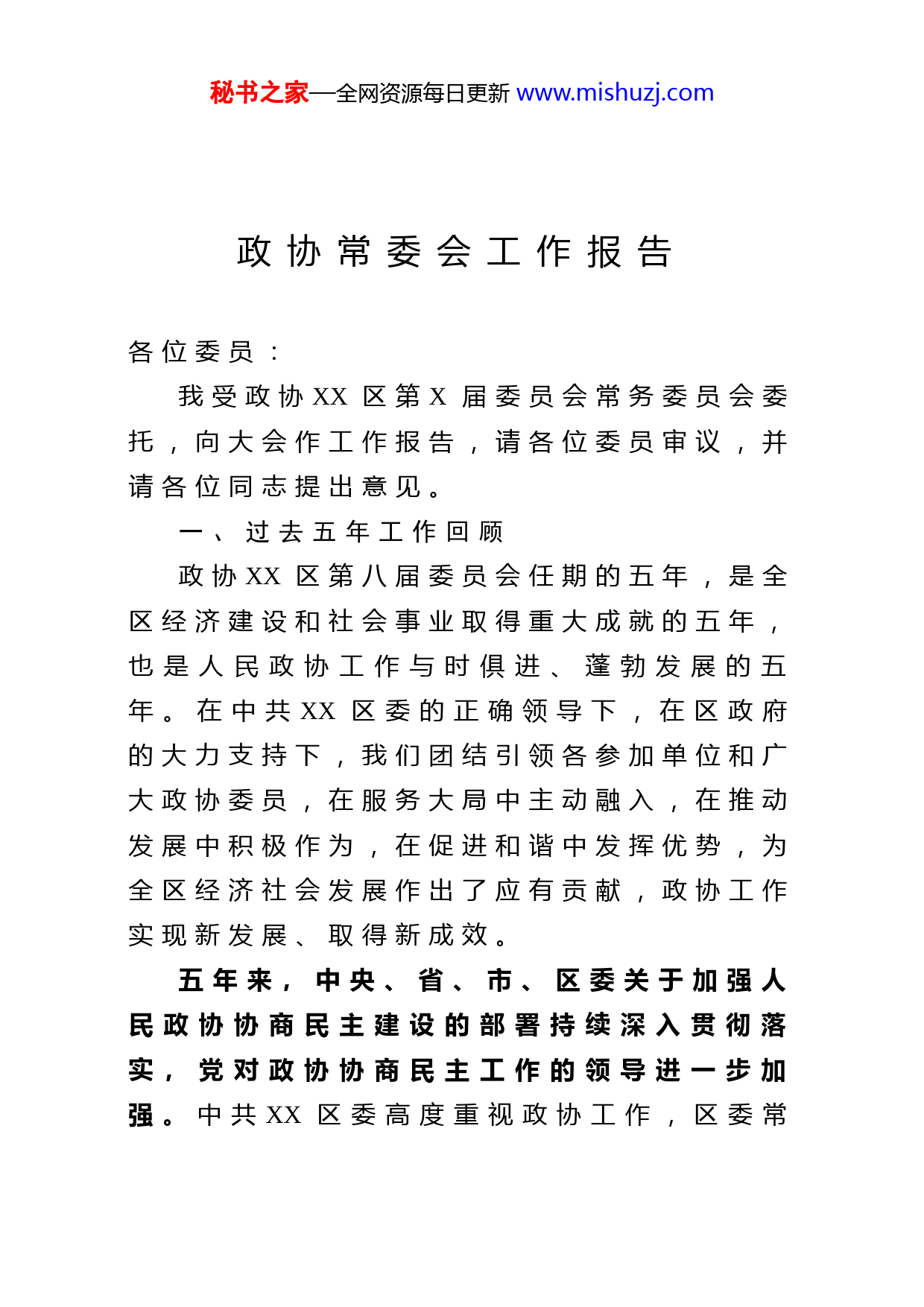 秘书之家—全网资源每日更新 www.mishuzj.com

政协常委会工作报告

各位委员：

我受政协XX区第X届委员会常务委员会委托，向大会作工作报告，请各位委员审议，并请各位同志提出意见。

一、过去五年工作回顾

政协XX区第八届委员会任期的五年，是全区经济建设和社会事业取得重大成就的五年，也是人民政协工作与时俱进、蓬勃发展的五年。在中共XX区委的正确领导下，在区政府的大力支持下，我们团结引领各参加单位和广大政协委员，在服务大局中主动融入，在推动发展中积极作为，在促进和谐中发挥优势，为全区经济社会发展作出了应有贡献，政协工作实现新发展、取得新成效。

五年来，中央、省、市、区委关于加强人民政协协商民主建设的部署持续深入贯彻落实，党对政协协商民主工作的领导进一步加强。中共XX区委高度重视政协工作，区委常